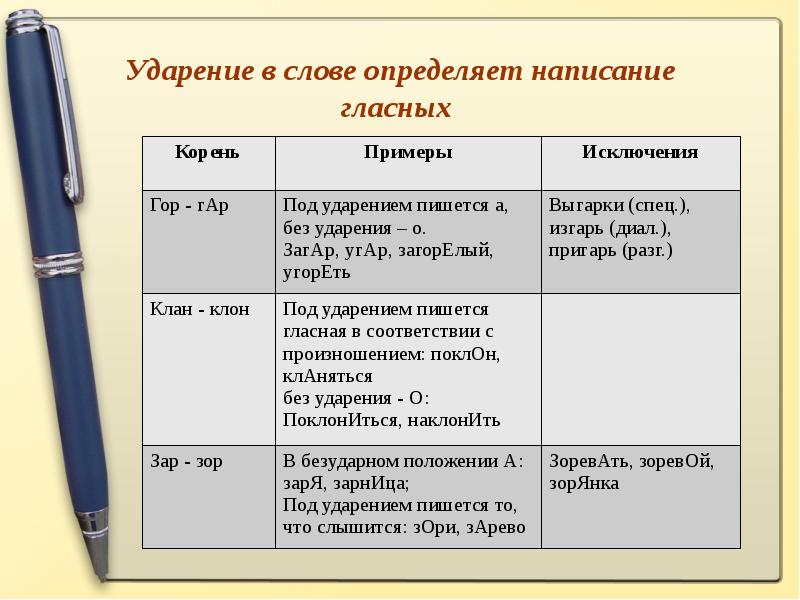 Ударение в слове определяет написание гласных

| Корень | Примеры | Исключения |
|---|---|---|
| Гор - гАр | Под ударением пишется а, без ударения – о. ЗагАр, угАр, загорЕлый, угорЕть | Выгарки (спец.), изгарь (диал.), пригарь (разг.) |
| Клан - клон | Под ударением пишется гласная в соответствии с произношением: поклОн, клАняться без ударения - О: ПоклонИться, наклонИть | |
| Зар - зор | В безударном положении А: зарЯ, зарнИца; Под ударением пишется то, что слышится: зОри, зАрево | ЗоревАть, зоревОй, зорЯнка |